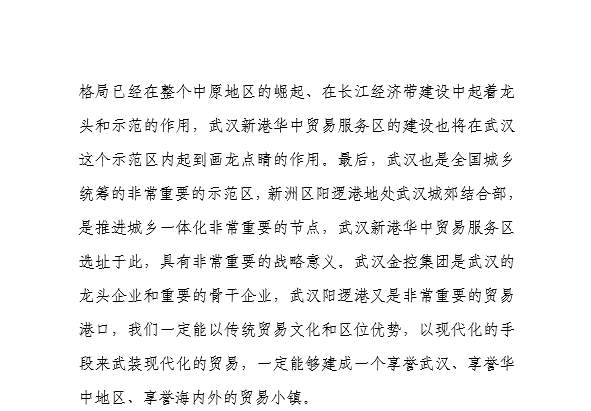 格局已经在整个中原地区的崛起、在长江经济带建设中起着龙头和示范的作用，武汉新港华中贸易服务区的建设也将在武汉这个示范区内起到画龙点睛的作用。最后，武汉也是全国城乡统筹的非常重要的示范区，新洲区阳逻港地处武汉城郊结合部，是推进城乡一体化非常重要的节点，武汉新港华中贸易服务区选址于此，具有非常重要的战略意义。武汉金控集团是武汉的龙头企业和重要的骨干企业，武汉阳逻港又是非常重要的贸易港口，我们一定能以传统贸易文化和区位优势，以现代化的手段来武装现代化的贸易，一定能够建成一个享誉武汉、享誉华中地区、享誉海内外的贸易小镇。